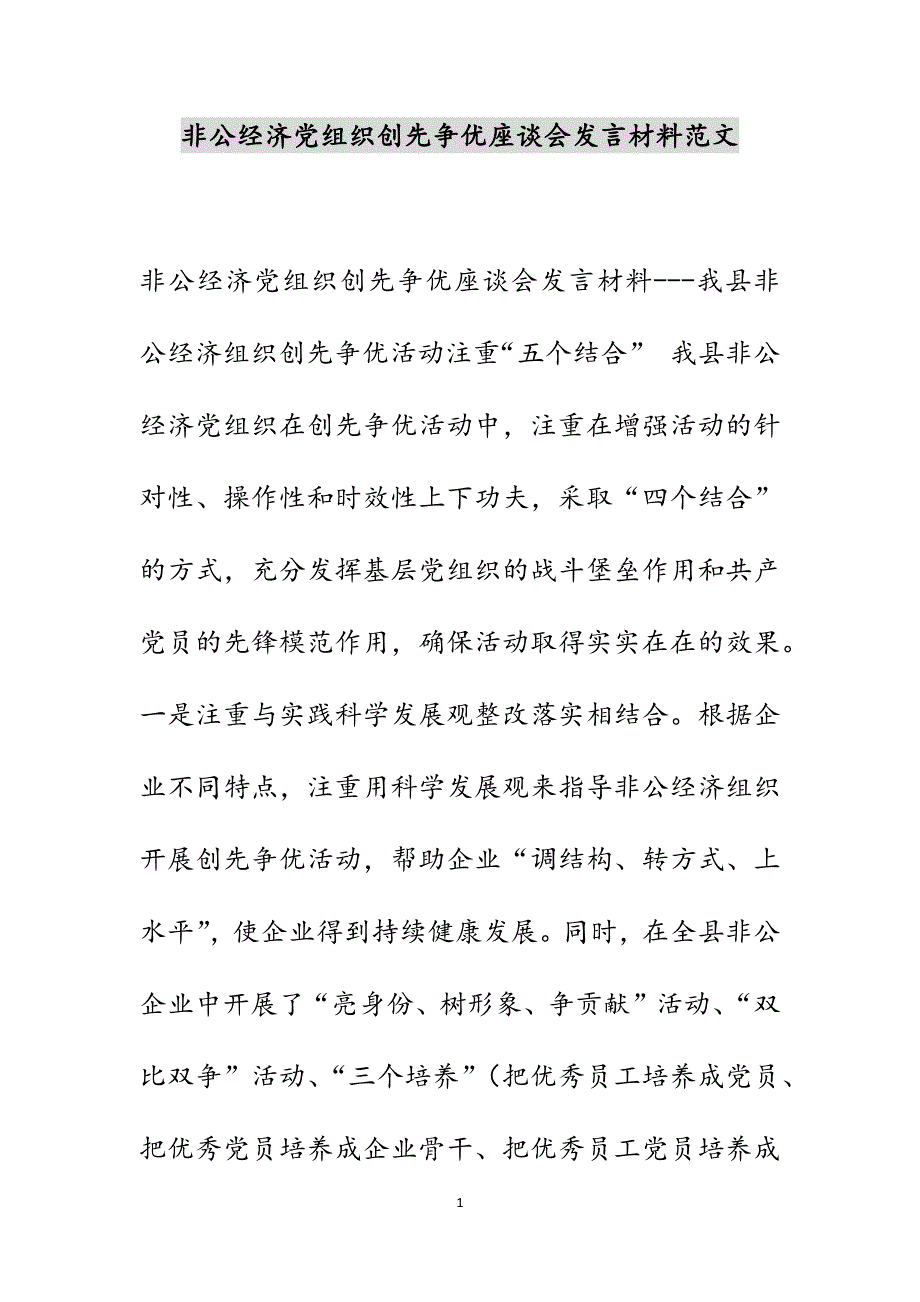 非公经济党组织创先争优座谈会发言材料范文

非公经济党组织创先争优座谈会发言材料---我县非公经济组织创先争优活动注重“五个结合” 我县非公经济党组织在创先争优活动中，注重在增强活动的针对性、操作性和时效性上下功夫，采取“四个结合”的方式，充分发挥基层党组织的战斗堡垒作用和共产党员的先锋模范作用，确保活动取得实实在在的效果。一是注重与实践科学发展观整改落实相结合。根据企业不同特点，注重用科学发展观来指导非公经济组织开展创先争优活动，帮助企业“调结构、转方式、上水平”，使企业得到持续健康发展。同时，在全县非公企业中开展了“亮身份、树形象、争贡献”活动、“双比双争”活动、“三个培养”（把优秀员工培养成党员、把优秀党员培养成企业骨干、把优秀员工党员培养成

1